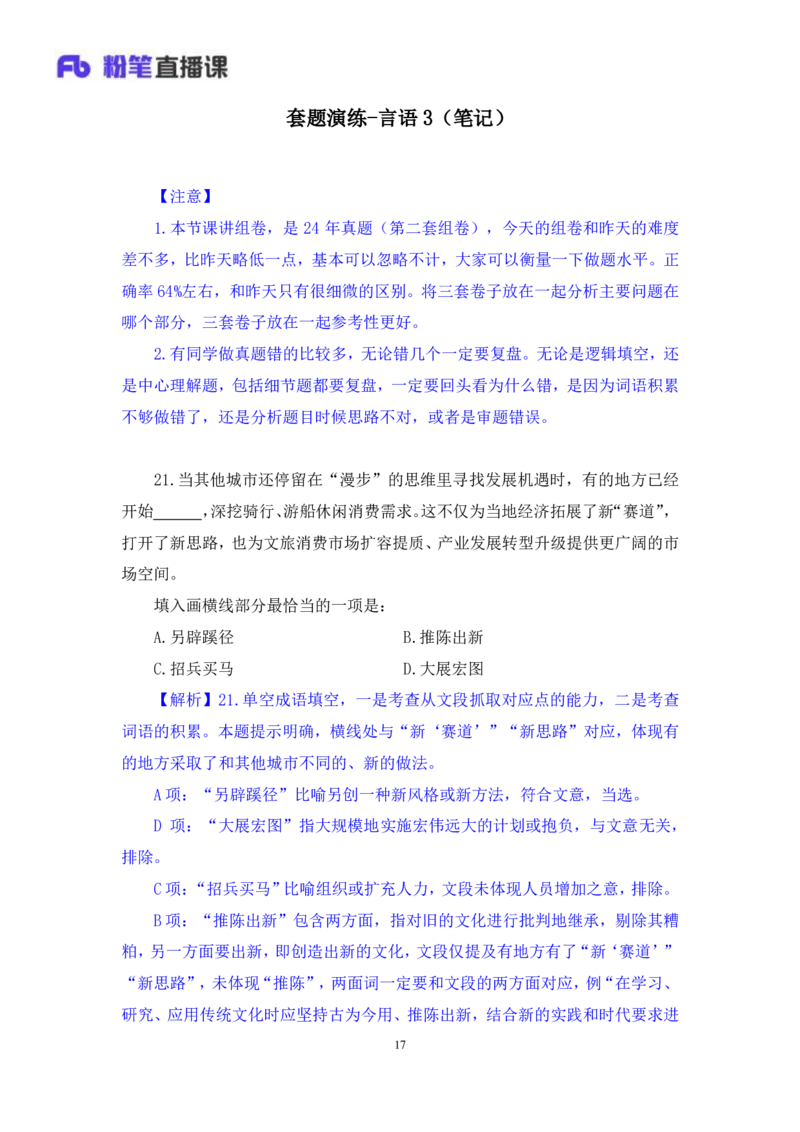 Fb 粉笔直播课

套题演练-言语 3（笔记）

【注意】

1.本节课讲组卷，是 24 年真题（第二套组卷），今天的组卷和昨天的难度差不多，比昨天略低一点，基本可以忽略不计，大家可以衡量一下做题水平。正确率 64%左右，和昨天只有很细微的区别。将三套卷子放在一起分析主要问题在哪个部分，三套卷子放在一起参考性更好。

2.有同学做真题错的比较多，无论错几个一定要复盘。无论是逻辑填空，还是中心理解题，包括细节题都要复盘，一定要回头看为什么错，是因为词语积累不够做错了，还是分析题目时候思路不对，或者是审题错误。

21.当其他城市还停留在“漫步”的思维里寻找发展机遇时，有的地方已经开始______，深挖骑行、游船休闲消费需求。这不仅为当地经济拓展了新“赛道”，打开了新思路，也为文旅消费市场扩容提质、产业发展转型升级提供更广阔的市场空间。

填入画横线部分最恰当的一项是：

A.另辟蹊径　　B.推陈出新

C.招兵买马　　D.大展宏图

【解析】21.单空成语填空，一是考查从文段抓取对应点的能力，二是考查词语的积累。本题提示明确，横线处与“新‘赛道’”“新思路”对应，体现有的地方采取了和其他城市不同的、新的做法。

A 项：“另辟蹊径”比喻另创一种新风格或新方法，符合文意，当选。

D 项：“大展宏图”指大规模地实施宏伟远大的计划或抱负，与文意无关，排除。

C 项：“招兵买马”比喻组织或扩充人力，文段未体现人员增加之意，排除。

B 项：“推陈出新”包含两方面，指对旧的文化进行批判地继承，剔除其糟粕，另一方面要出新，即创造出新的文化，文段仅提及有地方有了“新‘赛道’”“新思路”，未体现“推陈”，两面词一定要和文段的两方面对应，例“在学习、研究、应用传统文化时应坚持古为今用、推陈出新，结合新的实践和时代要求进

17